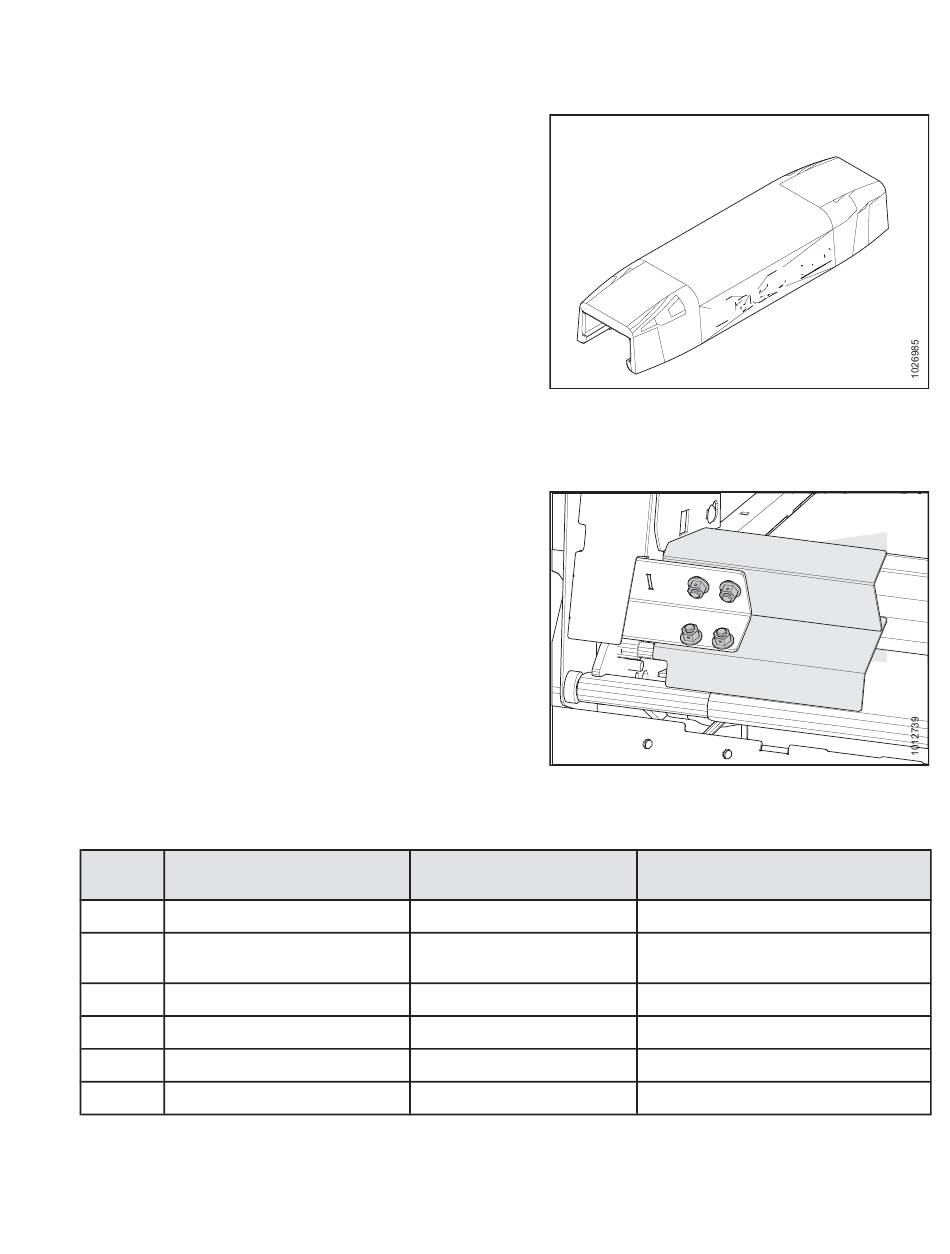 1026985

1012739